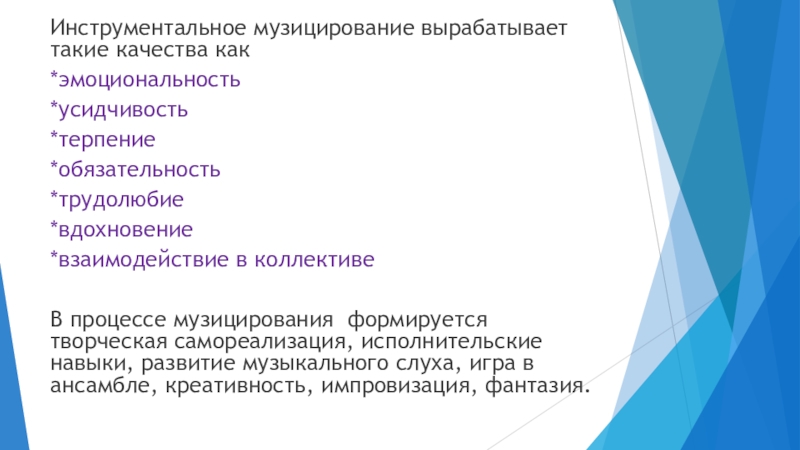 Инструментальное музицирование вырабатывает такие качества как

*эмоциональность

*усидчивость

*терпение

*обязательность

*трудолюбие

*вдохновение

*взаимодействие в коллективе

В процессе музицирования формируется творческая самореализация, исполнительские навыки, развитие музыкального слуха, игра в ансамбле, креативность, импровизация, фантазия.